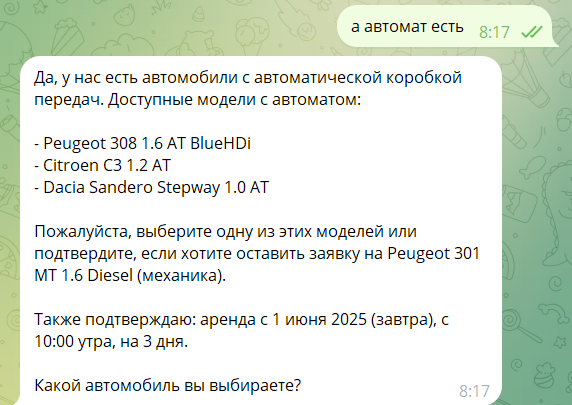 а автомат есть 8:17

Да, у нас есть автомобили с автоматической коробкой передач. Доступные модели с автоматом:

- Peugeot 308 1.6 AT BlueHDi
- Citroen C3 1.2 AT
- Dacia Sandero Stepway 1.0 AT

Пожалуйста, выберите одну из этих моделей или подтвердите, если хотите оставить заявку на Peugeot 301 MT 1.6 Diesel (механика).

Также подтверждаю: аренда с 1 июня 2025 (завтра), с 10:00 утра, на 3 дня.

Какой автомобиль вы выбираете? 8:17